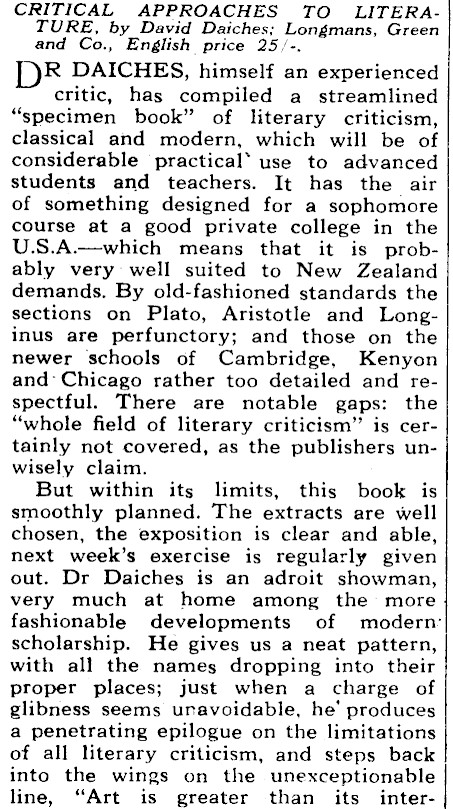 CRITICAL APPROACHES TO LITERATURE, by David Daiches; Longmans, Green and Co., English price 25/-.

DR DAICHES, himself an experienced critic, has compiled a streamlined "specimen book" of literary criticism, classical and modern, which will be of considerable practical use to advanced students and teachers. It has the air of something designed for a sophomore course at a good private college in the U.S.A.—which means that it is probably very well suited to New Zealand demands. By old-fashioned standards the sections on Plato, Aristotle and Longinus are perfunctory; and those on the newer schools of Cambridge, Kenyon and Chicago rather too detailed and respectful. There are notable gaps: the "whole field of literary criticism" is certainly not covered, as the publishers unwisely claim.

But within its limits, this book is smoothly planned. The extracts are well chosen, the exposition is clear and able, next week's exercise is regularly given out. Dr Daiches is an adroit showman, very much at home among the more fashionable developments of modern scholarship. He gives us a neat pattern, with all the names dropping into their proper places; just when a charge of glibness seems unavoidable, he produces a penetrating epilogue on the limitations of all literary criticism, and steps back into the wings on the unexceptionable line, "Art is greater than its inter-